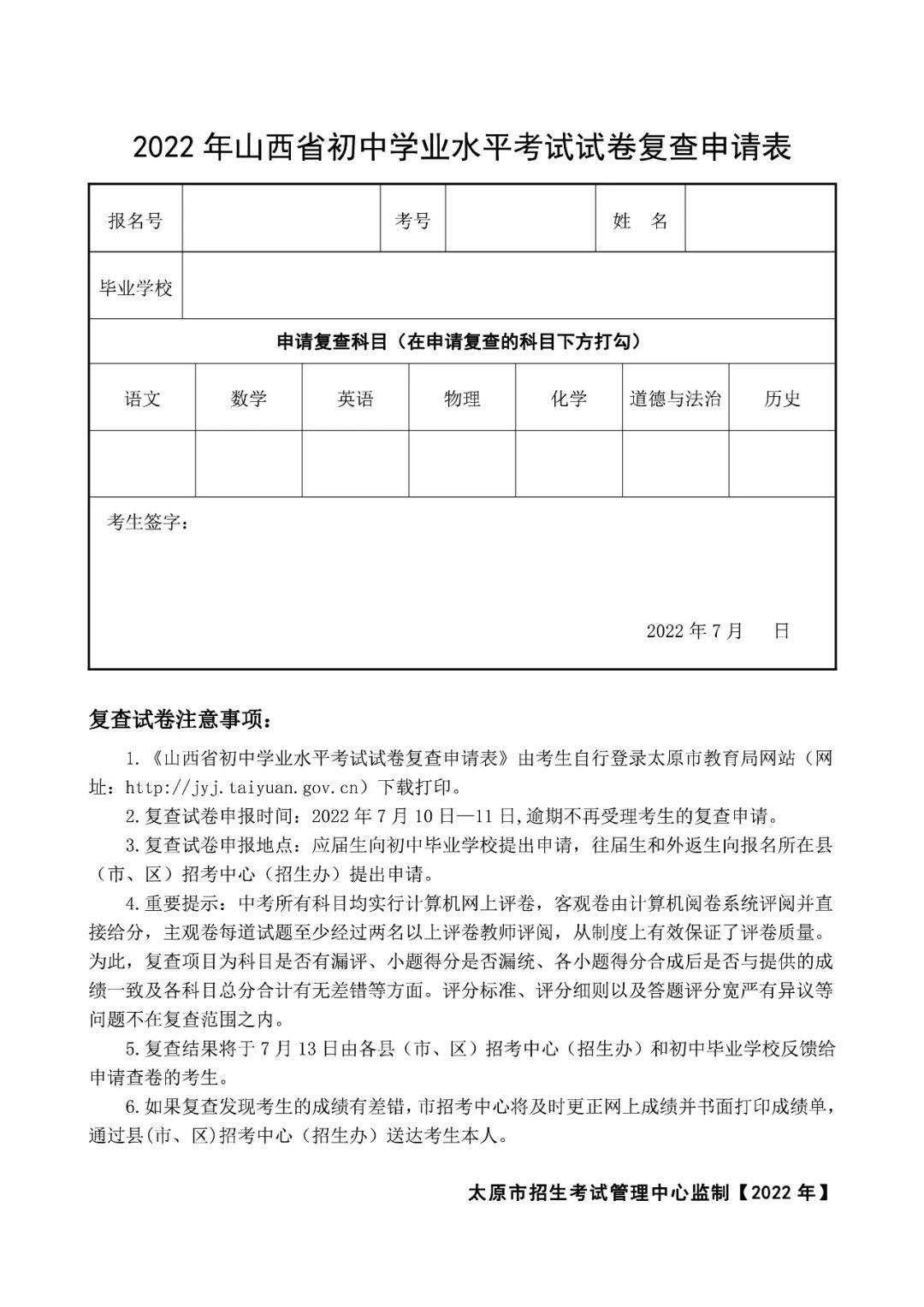 2022 年山西省初中学业水平考试试卷复查申请表

| 报名号 | | 考号 | | 姓　名 | |
|---|---|---|---|---|---|
| 毕业学校 | | | | | |

申请复查科目（在申请复查的科目下方打勾）

| 语文 | 数学 | 英语 | 物理 | 化学 | 道德与法治 | 历史 |
|---|---|---|---|---|---|---|
| | | | | | | |

考生签字：

2022 年 7 月　　日

复查试卷注意事项：

1.《山西省初中学业水平考试试卷复查申请表》由考生自行登录太原市教育局网站（网址：http://jyj.taiyuan.gov.cn）下载打印。

2.复查试卷申报时间：2022 年 7 月 10 日—11 日,逾期不再受理考生的复查申请。

3.复查试卷申报地点：应届生向初中毕业学校提出申请，往届生和外返生向报名所在县（市、区）招考中心（招生办）提出申请。

4.重要提示：中考所有科目均实行计算机网上评卷，客观卷由计算机阅卷系统评阅并直接给分，主观卷每道试题至少经过两名以上评卷教师评阅，从制度上有效保证了评卷质量。为此，复查项目为科目是否有漏评、小题得分是否漏统、各小题得分合成后是否与提供的成绩一致及各科目总分合计有无差错等方面。评分标准、评分细则以及答题评分宽严有异议等问题不在复查范围之内。

5.复查结果将于 7 月 13 日由各县（市、区）招考中心（招生办）和初中毕业学校反馈给申请查卷的考生。

6.如果复查发现考生的成绩有差错，市招考中心将及时更正网上成绩并书面打印成绩单，通过县(市、区)招考中心（招生办）送达考生本人。

太原市招生考试管理中心监制【2022 年】